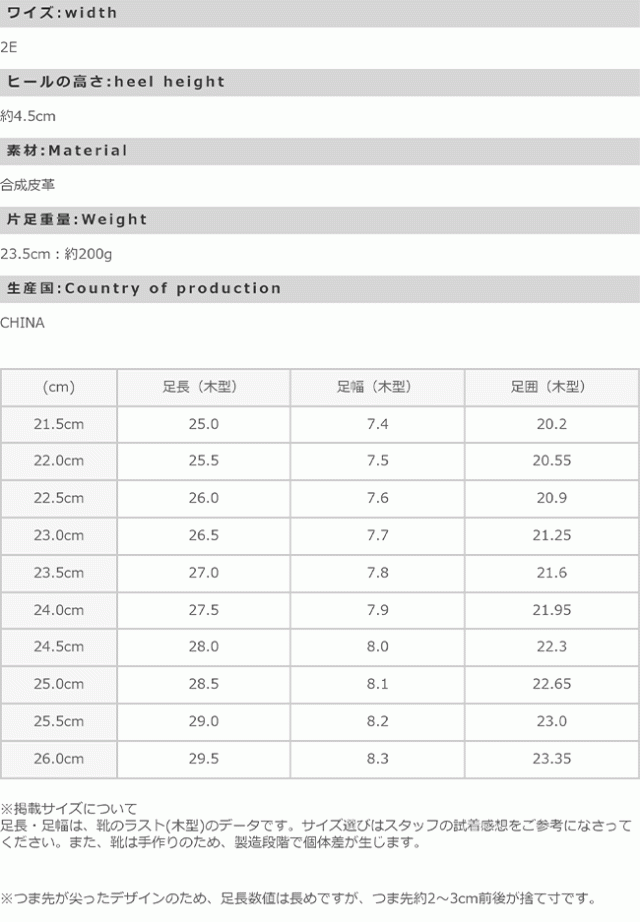 ワイズ:width

2E

ヒールの高さ:heel height

約4.5cm

素材:Material

合成皮革

片足重量:Weight

23.5cm：約200g

生産国:Country of production

CHINA

| (cm) | 足長（木型） | 足幅（木型） | 足囲（木型） |
|---|---|---|---|
| 21.5cm | 25.0 | 7.4 | 20.2 |
| 22.0cm | 25.5 | 7.5 | 20.55 |
| 22.5cm | 26.0 | 7.6 | 20.9 |
| 23.0cm | 26.5 | 7.7 | 21.25 |
| 23.5cm | 27.0 | 7.8 | 21.6 |
| 24.0cm | 27.5 | 7.9 | 21.95 |
| 24.5cm | 28.0 | 8.0 | 22.3 |
| 25.0cm | 28.5 | 8.1 | 22.65 |
| 25.5cm | 29.0 | 8.2 | 23.0 |
| 26.0cm | 29.5 | 8.3 | 23.35 |

※掲載サイズについて
足長・足幅は、靴のラスト(木型)のデータです。サイズ選びはスタッフの試着感想をご参考になさってください。また、靴は手作りのため、製造段階で個体差が生じます。

※つま先が尖ったデザインのため、足長数値は長めですが、つま先約2～3cm前後が捨て寸です。